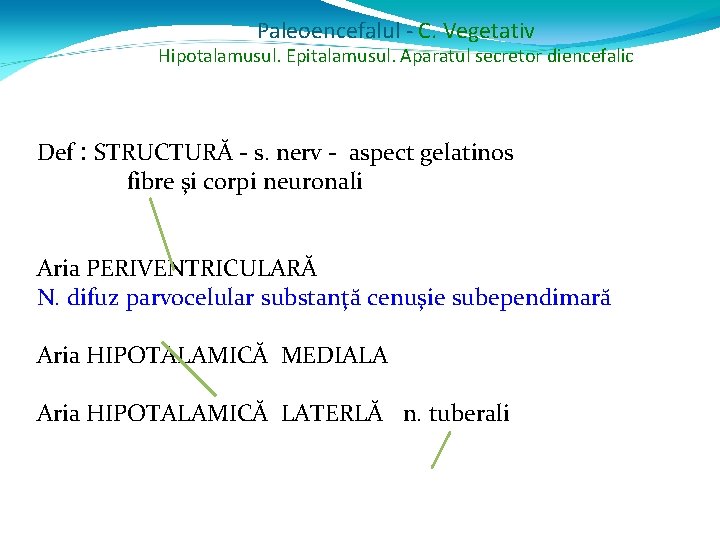 Paleoencefalul - C. Vegetativ
Hipotalamusul. Epitalamusul. Aparatul secretor diencefalic

Def : STRUCTURĂ - s. nerv - aspect gelatinos
fibre și corpi neuronali

Aria PERIVENTRICULARĂ
N. difuz parvocelular substanță cenușie subependimară

Aria HIPOTALAMICĂ MEDIALA

Aria HIPOTALAMICĂ LATERLĂ n. tuberali